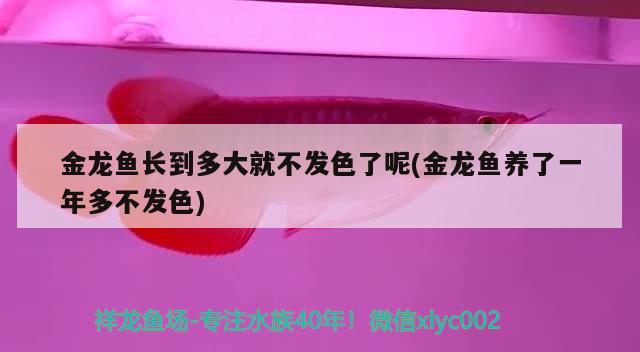 金龙鱼长到多大就不发色了呢(金龙鱼养了一年多不发色)

祥龙鱼场-专注水族40年！微信xlyc002